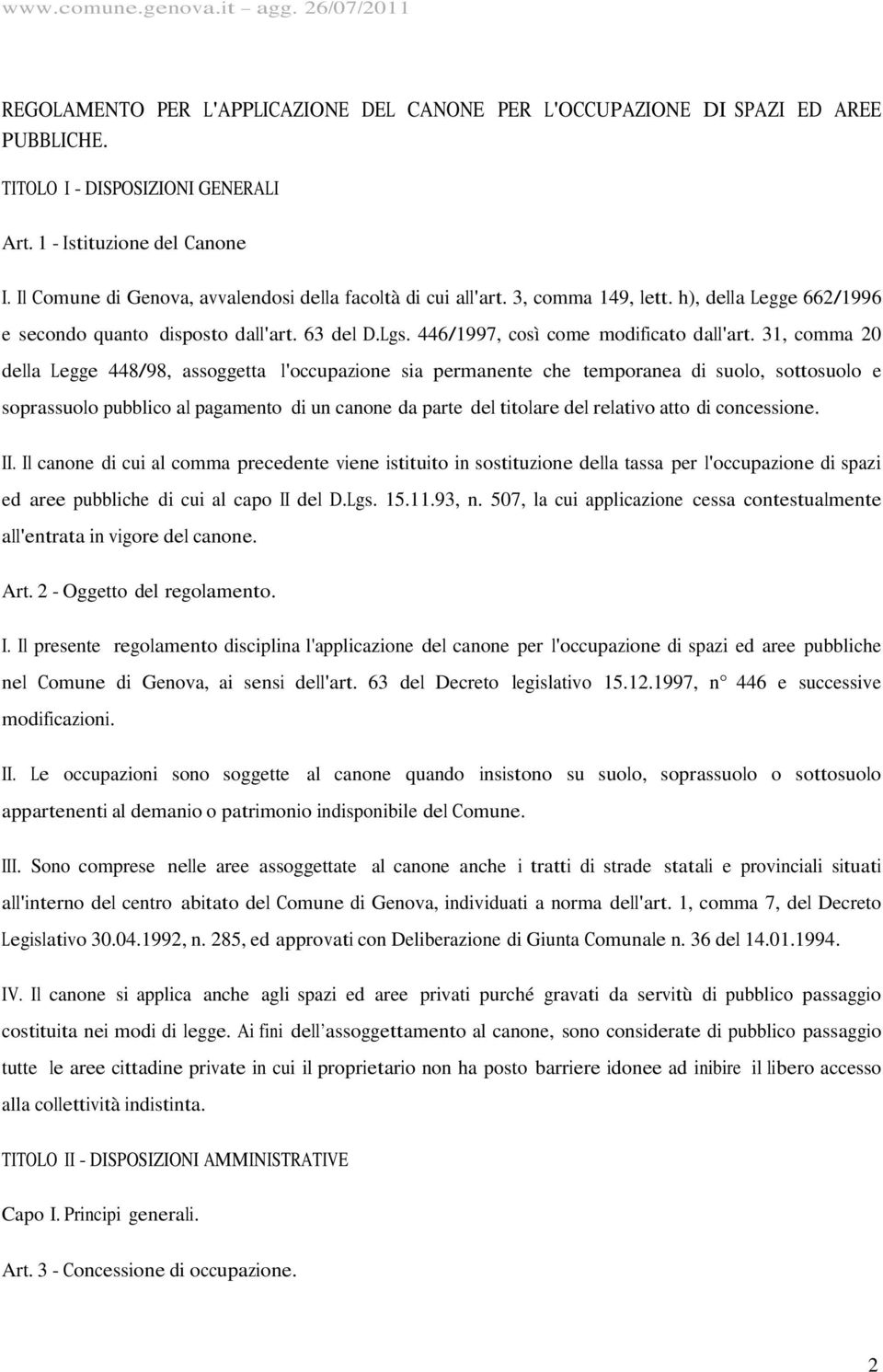 www.comune.genova.it – agg. 26/07/2011

REGOLAMENTO PER L'APPLICAZIONE DEL CANONE PER L'OCCUPAZIONE DI SPAZI ED AREE PUBBLICHE.

TITOLO I - DISPOSIZIONI GENERALI

Art. 1 - Istituzione del Canone

I. Il Comune di Genova, avvalendosi della facoltà di cui all'art. 3, comma 149, lett. h), della Legge 662/1996 e secondo quanto disposto dall'art. 63 del D.Lgs. 446/1997, così come modificato dall'art. 31, comma 20 della Legge 448/98, assoggetta l'occupazione sia permanente che temporanea di suolo, sottosuolo e soprassuolo pubblico al pagamento di un canone da parte del titolare del relativo atto di concessione.

II. Il canone di cui al comma precedente viene istituito in sostituzione della tassa per l'occupazione di spazi ed aree pubbliche di cui al capo II del D.Lgs. 15.11.93, n. 507, la cui applicazione cessa contestualmente all'entrata in vigore del canone.

Art. 2 - Oggetto del regolamento.

I. Il presente regolamento disciplina l'applicazione del canone per l'occupazione di spazi ed aree pubbliche nel Comune di Genova, ai sensi dell'art. 63 del Decreto legislativo 15.12.1997, n° 446 e successive modificazioni.

II. Le occupazioni sono soggette al canone quando insistono su suolo, soprassuolo o sottosuolo appartenenti al demanio o patrimonio indisponibile del Comune.

III. Sono comprese nelle aree assoggettate al canone anche i tratti di strade statali e provinciali situati all'interno del centro abitato del Comune di Genova, individuati a norma dell'art. 1, comma 7, del Decreto Legislativo 30.04.1992, n. 285, ed approvati con Deliberazione di Giunta Comunale n. 36 del 14.01.1994.

IV. Il canone si applica anche agli spazi ed aree privati purché gravati da servitù di pubblico passaggio costituita nei modi di legge. Ai fini dell'assoggettamento al canone, sono considerate di pubblico passaggio tutte le aree cittadine private in cui il proprietario non ha posto barriere idonee ad inibire il libero accesso alla collettività indistinta.

TITOLO II - DISPOSIZIONI AMMINISTRATIVE

Capo I. Principi generali.

Art. 3 - Concessione di occupazione.

2